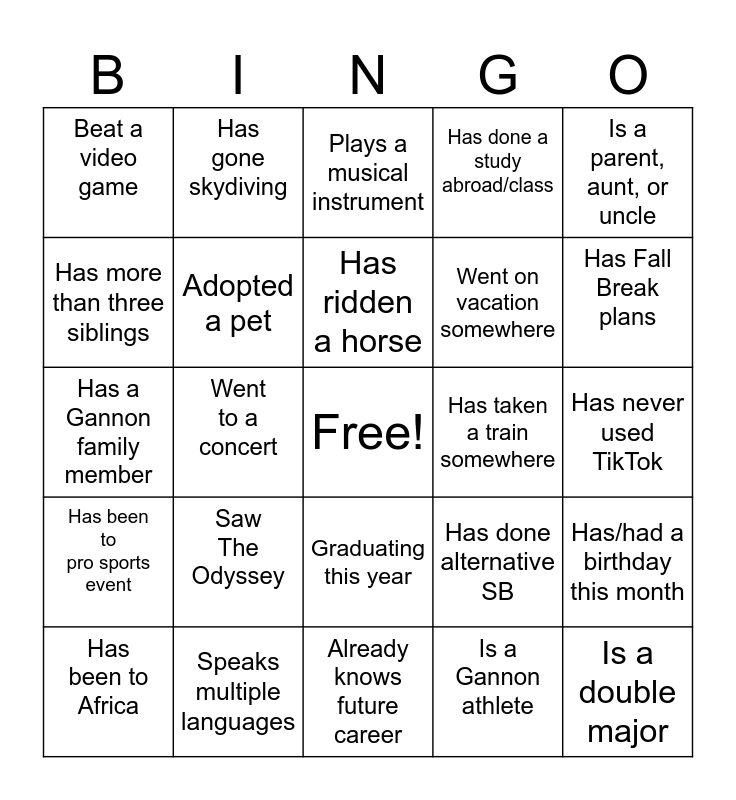 | B | I | N | G | O |
|---|---|---|---|---|
| Beat a video game | Has gone skydiving | Plays a musical instrument | Has done a study abroad/class | Is a parent, aunt, or uncle |
| Has more than three siblings | Adopted a pet | Has ridden a horse | Went on vacation somewhere | Has Fall Break plans |
| Has a Gannon family member | Went to a concert | Free! | Has taken a train somewhere | Has never used TikTok |
| Has been to pro sports event | Saw The Odyssey | Graduating this year | Has done alternative SB | Has/had a birthday this month |
| Has been to Africa | Speaks multiple languages | Already knows future career | Is a Gannon athlete | Is a double major |